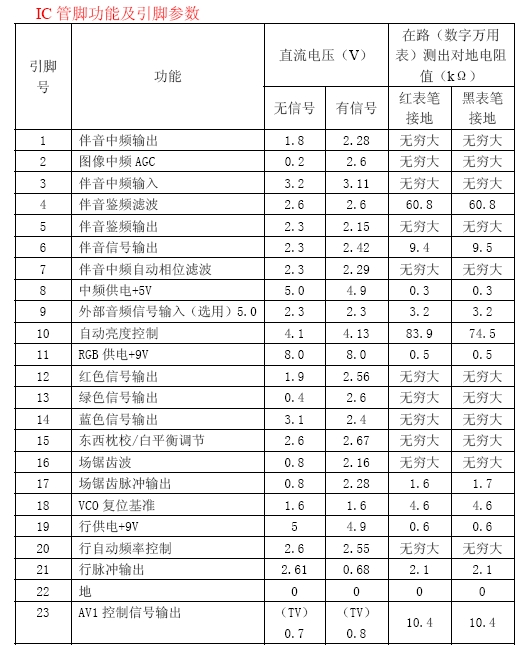 IC 管脚功能及引脚参数

| 引脚号 | 功能 | 直流电压（V） 无信号 | 直流电压（V） 有信号 | 在路（数字万用表）测出对地电阻值（kΩ） 红表笔接地 | 在路（数字万用表）测出对地电阻值（kΩ） 黑表笔接地 |
|---|---|---|---|---|---|
| 1 | 伴音中频输出 | 1.8 | 2.28 | 无穷大 | 无穷大 |
| 2 | 图像中频 AGC | 0.2 | 2.6 | 无穷大 | 无穷大 |
| 3 | 伴音中频输入 | 3.2 | 3.11 | 无穷大 | 无穷大 |
| 4 | 伴音鉴频滤波 | 2.6 | 2.6 | 60.8 | 60.8 |
| 5 | 伴音鉴频输出 | 2.3 | 2.15 | 无穷大 | 无穷大 |
| 6 | 伴音信号输出 | 2.3 | 2.42 | 9.4 | 9.5 |
| 7 | 伴音中频自动相位滤波 | 2.3 | 2.29 | 无穷大 | 无穷大 |
| 8 | 中频供电+5V | 5.0 | 4.9 | 0.3 | 0.3 |
| 9 | 外部音频信号输入（选用）5.0 | 2.3 | 2.3 | 3.2 | 3.2 |
| 10 | 自动亮度控制 | 4.1 | 4.13 | 83.9 | 74.5 |
| 11 | RGB 供电+9V | 8.0 | 8.0 | 0.5 | 0.5 |
| 12 | 红色信号输出 | 1.9 | 2.56 | 无穷大 | 无穷大 |
| 13 | 绿色信号输出 | 0.4 | 2.6 | 无穷大 | 无穷大 |
| 14 | 蓝色信号输出 | 3.1 | 2.4 | 无穷大 | 无穷大 |
| 15 | 东西枕校/白平衡调节 | 2.6 | 2.67 | 无穷大 | 无穷大 |
| 16 | 场锯齿波 | 0.8 | 2.16 | 无穷大 | 无穷大 |
| 17 | 场锯齿脉冲输出 | 0.8 | 2.28 | 1.6 | 1.7 |
| 18 | VCO 复位基准 | 1.6 | 1.6 | 4.6 | 4.6 |
| 19 | 行供电+9V | 5 | 4.9 | 0.6 | 0.6 |
| 20 | 行自动频率控制 | 2.6 | 2.55 | 无穷大 | 无穷大 |
| 21 | 行脉冲输出 | 2.61 | 0.68 | 2.1 | 2.1 |
| 22 | 地 | 0 | 0 | 0 | 0 |
| 23 | AV1 控制信号输出 | （TV）0.7 | （TV）0.8 | 10.4 | 10.4 |